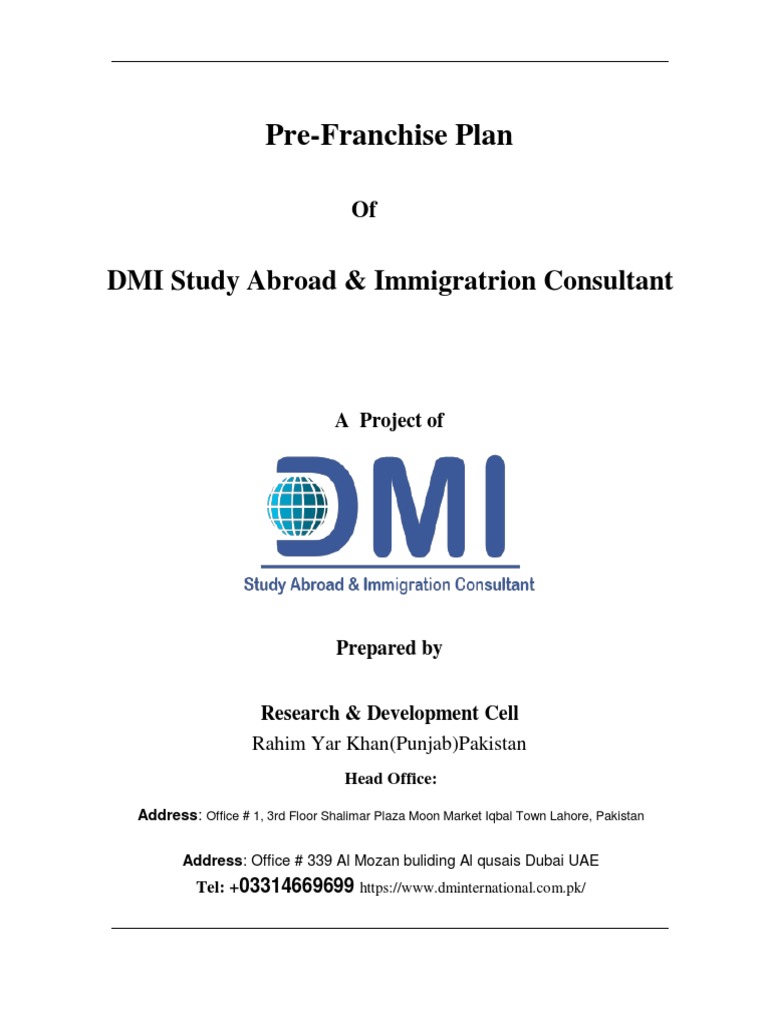 Pre-Franchise Plan

Of

DMI Study Abroad & Immigratrion Consultant

A Project of

DMI

Study Abroad & Immigration Consultant

Prepared by

Research & Development Cell

Rahim Yar Khan(Punjab)Pakistan

Head Office:

Address: Office # 1, 3rd Floor Shalimar Plaza Moon Market Iqbal Town Lahore, Pakistan

Address: Office # 339 Al Mozan buliding Al qusais Dubai UAE

Tel: +03314669699 https://www.dminternational.com.pk/